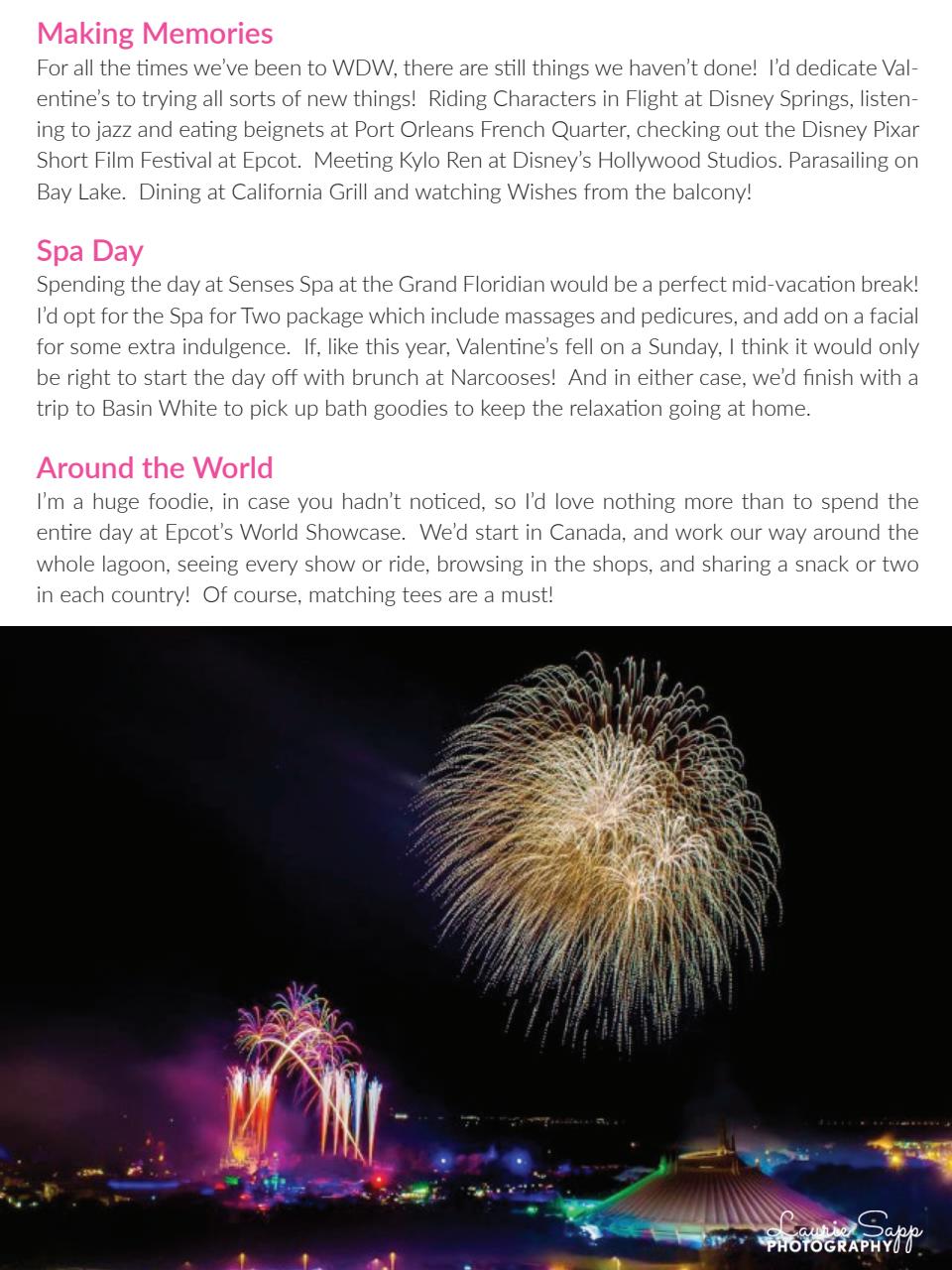 Making Memories
For all the times we've been to WDW, there are still things we haven't done! I'd dedicate Valentine's to trying all sorts of new things! Riding Characters in Flight at Disney Springs, listening to jazz and eating beignets at Port Orleans French Quarter, checking out the Disney Pixar Short Film Festival at Epcot. Meeting Kylo Ren at Disney's Hollywood Studios. Parasailing on Bay Lake. Dining at California Grill and watching Wishes from the balcony!

Spa Day
Spending the day at Senses Spa at the Grand Floridian would be a perfect mid-vacation break! I'd opt for the Spa for Two package which include massages and pedicures, and add on a facial for some extra indulgence. If, like this year, Valentine's fell on a Sunday, I think it would only be right to start the day off with brunch at Narcooses! And in either case, we'd finish with a trip to Basin White to pick up bath goodies to keep the relaxation going at home.

Around the World
I'm a huge foodie, in case you hadn't noticed, so I'd love nothing more than to spend the entire day at Epcot's World Showcase. We'd start in Canada, and work our way around the whole lagoon, seeing every show or ride, browsing in the shops, and sharing a snack or two in each country! Of course, matching tees are a must!

Laurie Sapp PHOTOGRAPHY